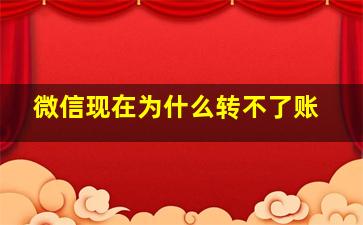 微信现在为什么转不了账